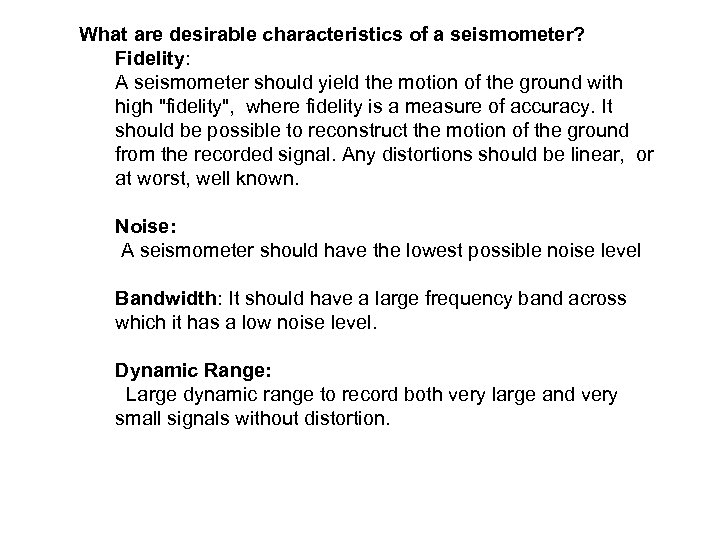 What are desirable characteristics of a seismometer?

Fidelity:
A seismometer should yield the motion of the ground with high "fidelity", where fidelity is a measure of accuracy. It should be possible to reconstruct the motion of the ground from the recorded signal. Any distortions should be linear, or at worst, well known.

Noise:
A seismometer should have the lowest possible noise level

Bandwidth: It should have a large frequency band across which it has a low noise level.

Dynamic Range:
Large dynamic range to record both very large and very small signals without distortion.